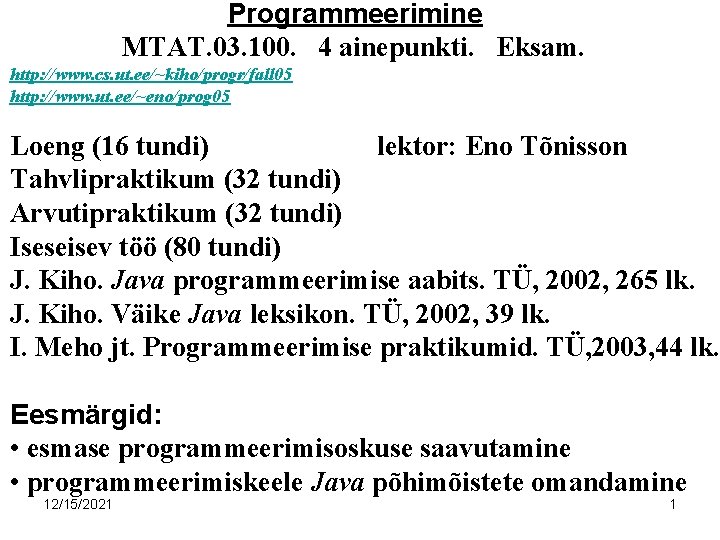 Programmeerimine
MTAT.03.100. 4 ainepunkti. Eksam.
http://www.cs.ut.ee/~kiho/progr/fall05
http://www.ut.ee/~eno/prog05

Loeng (16 tundi) lektor: Eno Tõnisson
Tahvlipraktikum (32 tundi)
Arvutipraktikum (32 tundi)
Iseseisev töö (80 tundi)
J. Kiho. Java programmeerimise aabits. TÜ, 2002, 265 lk.
J. Kiho. Väike Java leksikon. TÜ, 2002, 39 lk.
I. Meho jt. Programmeerimise praktikumid. TÜ,2003,44 lk.

Eesmärgid:
• esmase programmeerimisoskuse saavutamine
• programmeerimiskeele Java põhimõistete omandamine
12/15/2021 1